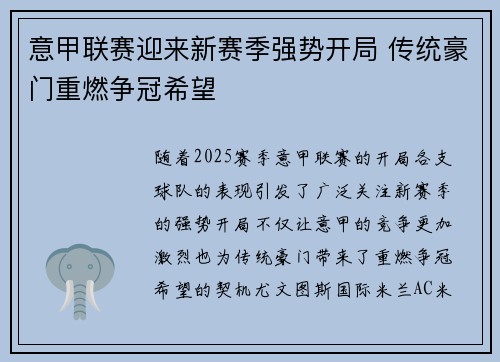 意甲联赛迎来新赛季强势开局 传统豪门重燃争冠希望

随着2025赛季意甲联赛的开局各支球队的表现引发了广泛关注新赛季的强势开局不仅让意甲的竞争更加激烈也为传统豪门带来了重燃争冠希望的契机尤文图斯国际米兰AC米